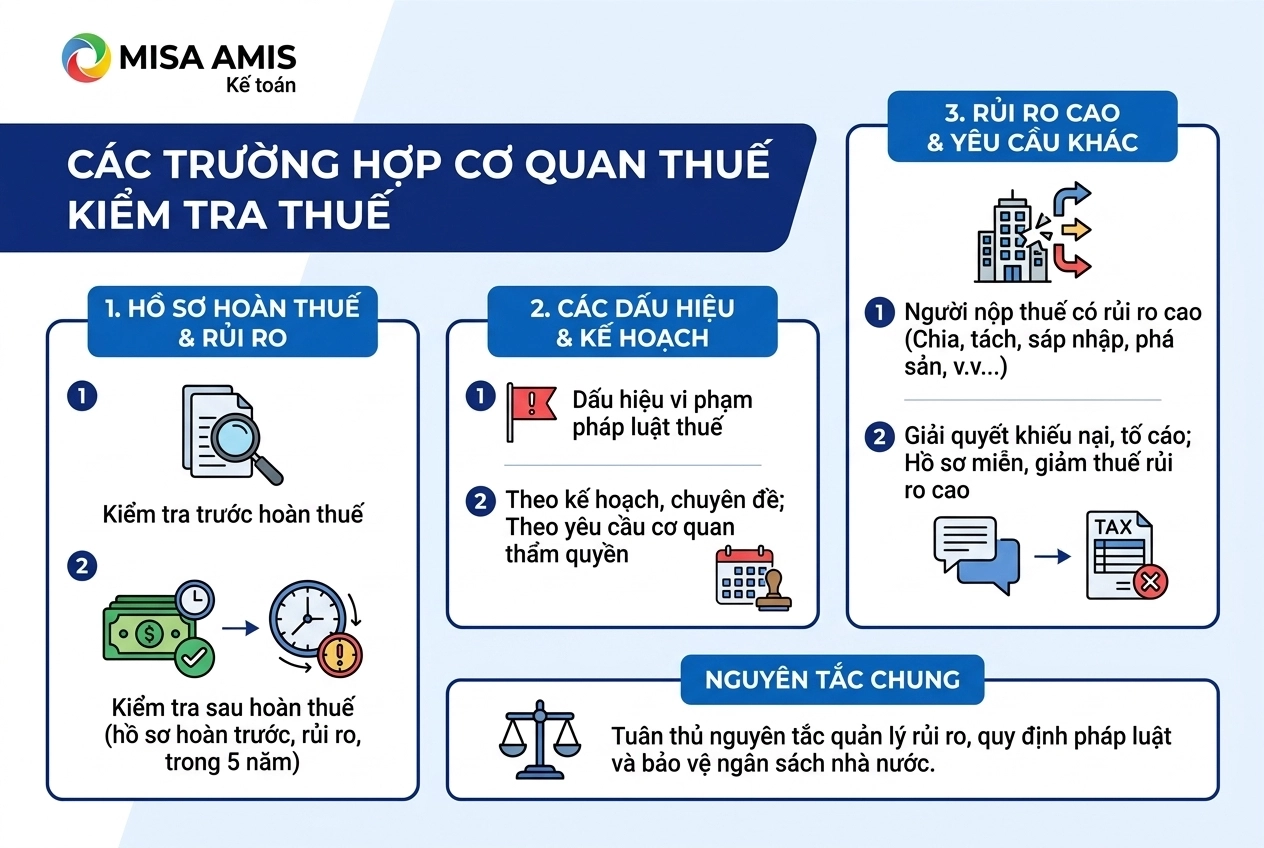 MISA AMIS
Kế toán

CÁC TRƯỜNG HỢP CƠ QUAN THUẾ KIỂM TRA THUẾ

1. HỒ SƠ HOÀN THUẾ & RỦI RO

1
Kiểm tra trước hoàn thuế

2
Kiểm tra sau hoàn thuế (hồ sơ hoàn trước, rủi ro, trong 5 năm)

2. CÁC DẤU HIỆU & KẾ HOẠCH

1 Dấu hiệu vi phạm pháp luật thuế

2 Theo kế hoạch, chuyên đề; Theo yêu cầu cơ quan thẩm quyền

3. RỦI RO CAO & YÊU CẦU KHÁC

1 Người nộp thuế có rủi ro cao (Chia, tách, sáp nhập, phá sản, v.v...)

2 Giải quyết khiếu nại, tố cáo; Hồ sơ miễn, giảm thuế rủi ro cao

TAX

NGUYÊN TẮC CHUNG

Tuân thủ nguyên tắc quản lý rủi ro, quy định pháp luật và bảo vệ ngân sách nhà nước.